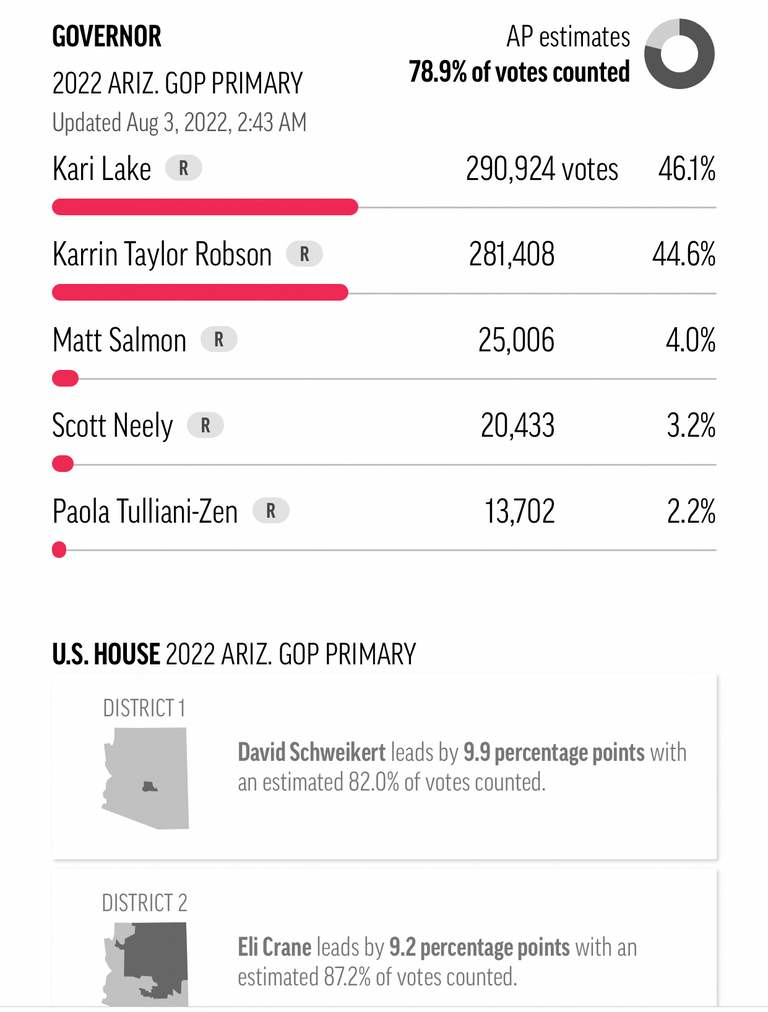 GOVERNOR

2022 ARIZ. GOP PRIMARY

Updated Aug 3, 2022, 2:43 AM

AP estimates
78.9% of votes counted

| | | |
|---|---|---|
| Kari Lake R | 290,924 votes | 46.1% |
| Karrin Taylor Robson R | 281,408 | 44.6% |
| Matt Salmon R | 25,006 | 4.0% |
| Scott Neely R | 20,433 | 3.2% |
| Paola Tulliani-Zen R | 13,702 | 2.2% |

U.S. HOUSE 2022 ARIZ. GOP PRIMARY

DISTRICT 1

David Schweikert leads by 9.9 percentage points with an estimated 82.0% of votes counted.

DISTRICT 2

Eli Crane leads by 9.2 percentage points with an estimated 87.2% of votes counted.